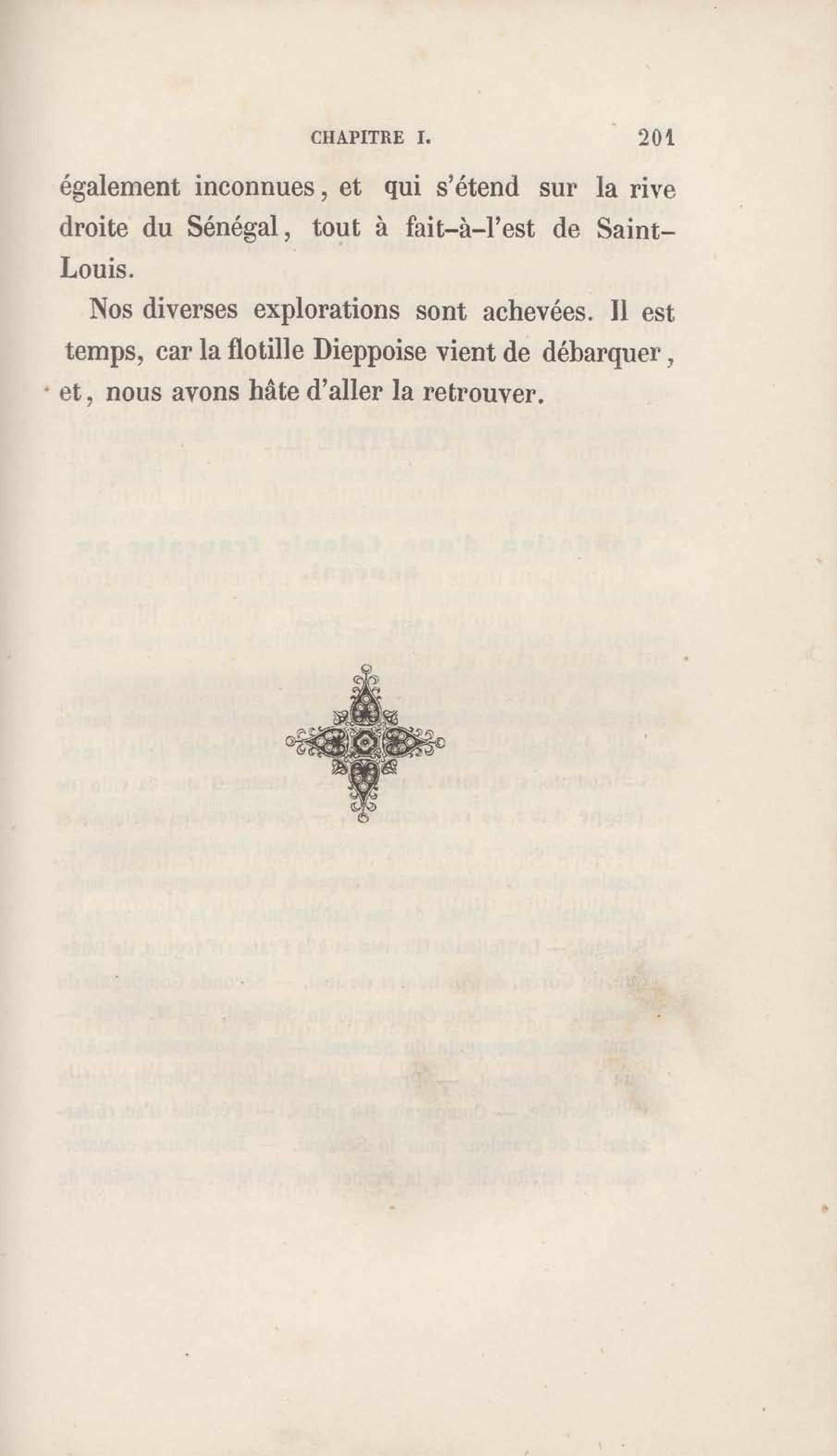 CHAPITRE I. 201

également inconnues, et qui s'étend sur la rive droite du Sénégal, tout à fait-à-l'est de Saint-Louis.

Nos diverses explorations sont achevées. Il est temps, car la flotille Dieppoise vient de débarquer, et, nous avons hâte d'aller la retrouver.